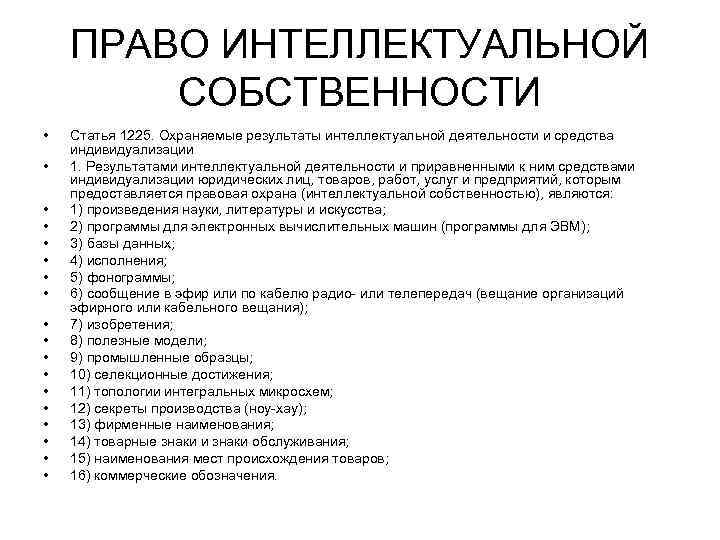 ПРАВО ИНТЕЛЛЕКТУАЛЬНОЙ СОБСТВЕННОСТИ

• Статья 1225. Охраняемые результаты интеллектуальной деятельности и средства индивидуализации
• 1. Результатами интеллектуальной деятельности и приравненными к ним средствами индивидуализации юридических лиц, товаров, работ, услуг и предприятий, которым предоставляется правовая охрана (интеллектуальной собственностью), являются:
• 1) произведения науки, литературы и искусства;
• 2) программы для электронных вычислительных машин (программы для ЭВМ);
• 3) базы данных;
• 4) исполнения;
• 5) фонограммы;
• 6) сообщение в эфир или по кабелю радио- или телепередач (вещание организаций эфирного или кабельного вещания);
• 7) изобретения;
• 8) полезные модели;
• 9) промышленные образцы;
• 10) селекционные достижения;
• 11) топологии интегральных микросхем;
• 12) секреты производства (ноу-хау);
• 13) фирменные наименования;
• 14) товарные знаки и знаки обслуживания;
• 15) наименования мест происхождения товаров;
• 16) коммерческие обозначения.